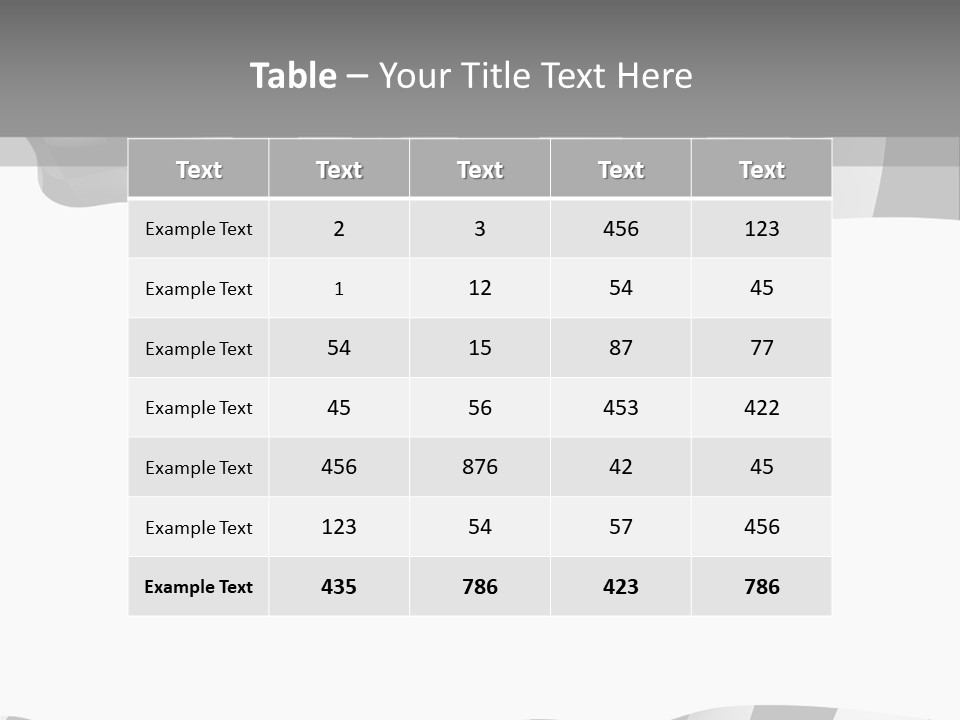 Table – Your Title Text Here

| Text | Text | Text | Text | Text |
|---|---|---|---|---|
| Example Text | 2 | 3 | 456 | 123 |
| Example Text | 1 | 12 | 54 | 45 |
| Example Text | 54 | 15 | 87 | 77 |
| Example Text | 45 | 56 | 453 | 422 |
| Example Text | 456 | 876 | 42 | 45 |
| Example Text | 123 | 54 | 57 | 456 |
| Example Text | 435 | 786 | 423 | 786 |